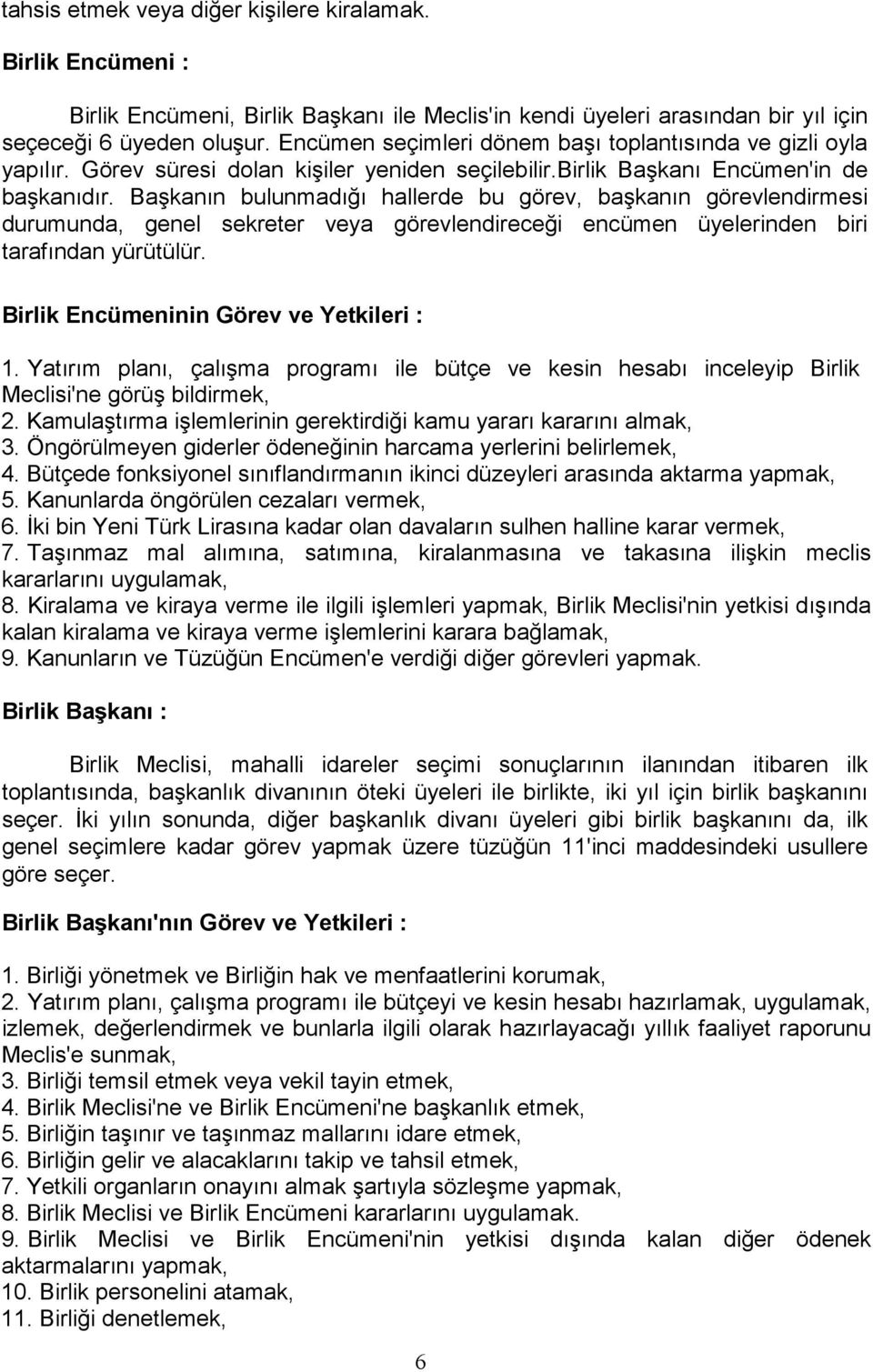 tahsis etmek veya diğer kişilere kiralamak.

Birlik Encümeni :

Birlik Encümeni, Birlik Başkanı ile Meclis'in kendi üyeleri arasından bir yıl için seçeceği 6 üyeden oluşur. Encümen seçimleri dönem başı toplantısında ve gizli oyla yapılır. Görev süresi dolan kişiler yeniden seçilebilir.birlik Başkanı Encümen'in de başkanıdır. Başkanın bulunmadığı hallerde bu görev, başkanın görevlendirmesi durumunda, genel sekreter veya görevlendireceği encümen üyelerinden biri tarafından yürütülür.

Birlik Encümeninin Görev ve Yetkileri :

1. Yatırım planı, çalışma programı ile bütçe ve kesin hesabı inceleyip Birlik Meclisi'ne görüş bildirmek,
2. Kamulaştırma işlemlerinin gerektirdiği kamu yararı kararını almak,
3. Öngörülmeyen giderler ödeneğinin harcama yerlerini belirlemek,
4. Bütçede fonksiyonel sınıflandırmanın ikinci düzeyleri arasında aktarma yapmak,
5. Kanunlarda öngörülen cezaları vermek,
6. İki bin Yeni Türk Lirasına kadar olan davaların sulhen halline karar vermek,
7. Taşınmaz mal alımına, satımına, kiralanmasına ve takasına ilişkin meclis kararlarını uygulamak,
8. Kiralama ve kiraya verme ile ilgili işlemleri yapmak, Birlik Meclisi'nin yetkisi dışında kalan kiralama ve kiraya verme işlemlerini karara bağlamak,
9. Kanunların ve Tüzüğün Encümen'e verdiği diğer görevleri yapmak.

Birlik Başkanı :

Birlik Meclisi, mahalli idareler seçimi sonuçlarının ilanından itibaren ilk toplantısında, başkanlık divanının öteki üyeleri ile birlikte, iki yıl için birlik başkanını seçer. İki yılın sonunda, diğer başkanlık divanı üyeleri gibi birlik başkanını da, ilk genel seçimlere kadar görev yapmak üzere tüzüğün 11'inci maddesindeki usullere göre seçer.

Birlik Başkanı'nın Görev ve Yetkileri :

1. Birliği yönetmek ve Birliğin hak ve menfaatlerini korumak,
2. Yatırım planı, çalışma programı ile bütçeyi ve kesin hesabı hazırlamak, uygulamak, izlemek, değerlendirmek ve bunlarla ilgili olarak hazırlayacağı yıllık faaliyet raporunu Meclis'e sunmak,
3. Birliği temsil etmek veya vekil tayin etmek,
4. Birlik Meclisi'ne ve Birlik Encümeni'ne başkanlık etmek,
5. Birliğin taşınır ve taşınmaz mallarını idare etmek,
6. Birliğin gelir ve alacaklarını takip ve tahsil etmek,
7. Yetkili organların onayını almak şartıyla sözleşme yapmak,
8. Birlik Meclisi ve Birlik Encümeni kararlarını uygulamak.
9. Birlik Meclisi ve Birlik Encümeni'nin yetkisi dışında kalan diğer ödenek aktarmalarını yapmak,
10. Birlik personelini atamak,
11. Birliği denetlemek,

6